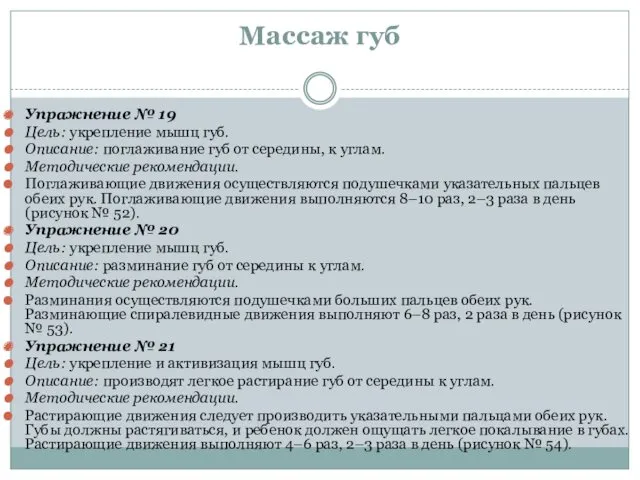 Массаж губ

Упражнение № 19
Цель: укрепление мышц губ.
Описание: поглаживание губ от середины, к углам.
Методические рекомендации.
Поглаживающие движения осуществляются подушечками указательных пальцев обеих рук. Поглаживающие движения выполняются 8–10 раз, 2–3 раза в день (рисунок № 52).
Упражнение № 20
Цель: укрепление мышц губ.
Описание: разминание губ от середины к углам.
Методические рекомендации.
Разминания осуществляются подушечками больших пальцев обеих рук. Разминающие спиралевидные движения выполняют 6–8 раз, 2 раза в день (рисунок № 53).
Упражнение № 21
Цель: укрепление и активизация мышц губ.
Описание: производят легкое растирание губ от середины к углам.
Методические рекомендации.
Растирающие движения следует производить указательными пальцами обеих рук. Губы должны растягиваться, и ребенок должен ощущать легкое покалывание в губах. Растирающие движения выполняют 4–6 раз, 2–3 раза в день (рисунок № 54).